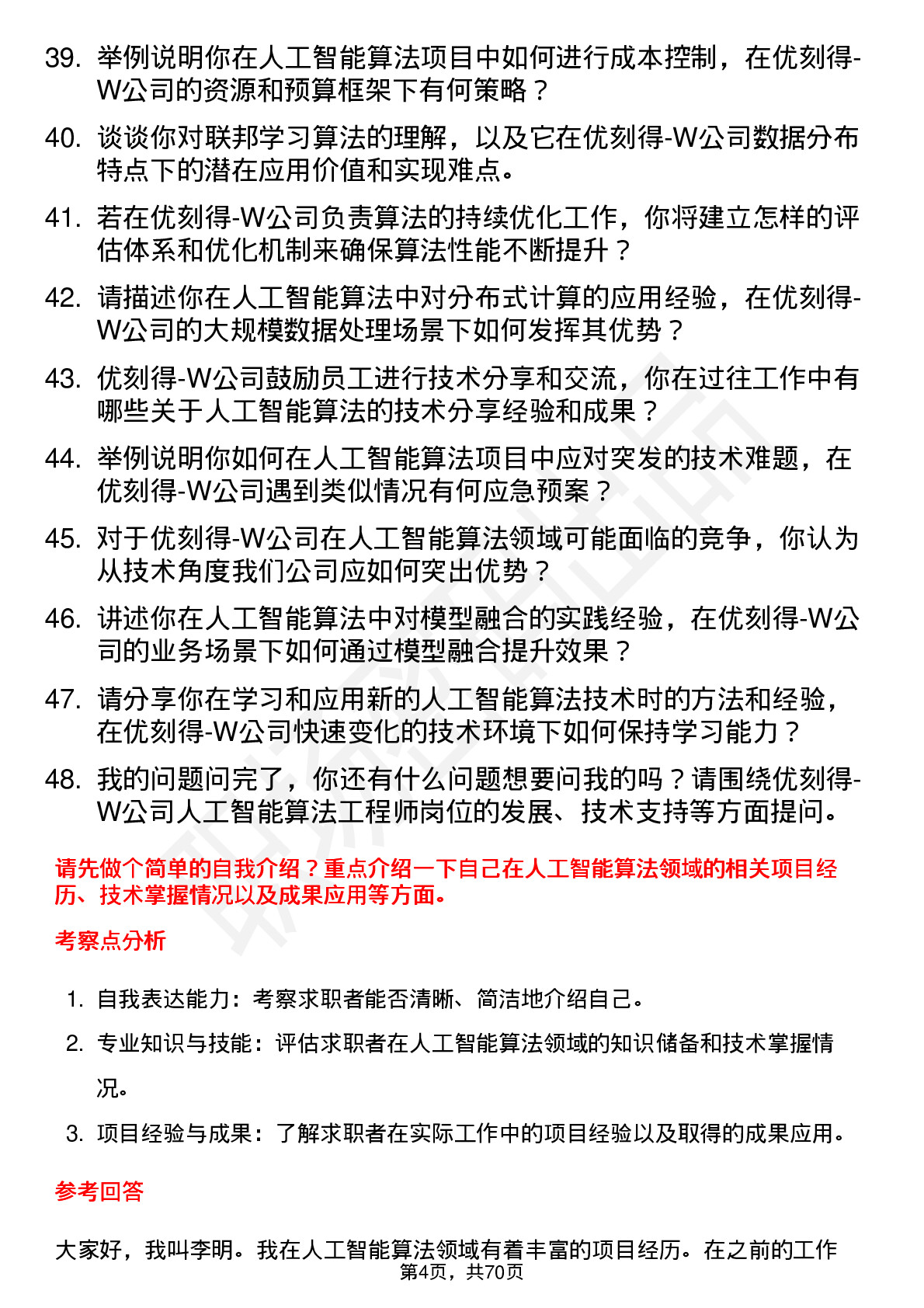 39. 举例说明你在人工智能算法项目中如何进行成本控制，在优刻得-W公司的资源和预算框架下有何策略？

40. 谈谈你对联邦学习算法的理解，以及它在优刻得-W公司数据分布特点下的潜在应用价值和实现难点。

41. 若在优刻得-W公司负责算法的持续优化工作，你将建立怎样的评估体系和优化机制来确保算法性能不断提升？

42. 请描述你在人工智能算法中对分布式计算的应用经验，在优刻得-W公司的大规模数据处理场景下如何发挥其优势？

43. 优刻得-W公司鼓励员工进行技术分享和交流，你在过往工作中有哪些关于人工智能算法的技术分享经验和成果？

44. 举例说明你如何在人工智能算法项目中应对突发的技术难题，在优刻得-W公司遇到类似情况有何应急预案？

45. 对于优刻得-W公司在人工智能算法领域可能面临的竞争，你认为从技术角度我们公司应如何突出优势？

46. 讲述你在人工智能算法中对模型融合的实践经验，在优刻得-W公司的业务场景下如何通过模型融合提升效果？

47. 请分享你在学习和应用新的人工智能算法技术时的方法和经验，在优刻得-W公司快速变化的技术环境下如何保持学习能力？

48. 我的问题问完了，你还有什么问题想要问我的吗？请围绕优刻得-W公司人工智能算法工程师岗位的发展、技术支持等方面提问。

请先做个简单的自我介绍？重点介绍一下自己在人工智能算法领域的相关项目经历、技术掌握情况以及成果应用等方面。

考察点分析

1. 自我表达能力：考察求职者能否清晰、简洁地介绍自己。
2. 专业知识与技能：评估求职者在人工智能算法领域的知识储备和技术掌握情况。
3. 项目经验与成果：了解求职者在实际工作中的项目经验以及取得的成果应用。

参考回答

大家好，我叫李明。我在人工智能算法领域有着丰富的项目经历。在之前的工作

第4页，共70页